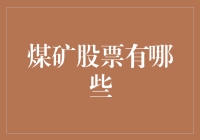 煤矿股票有哪些